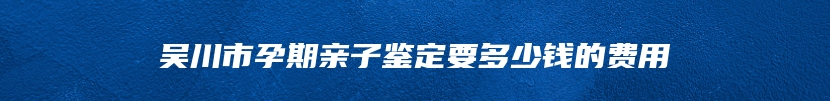 吴川市孕期亲子鉴定要多少钱的费用